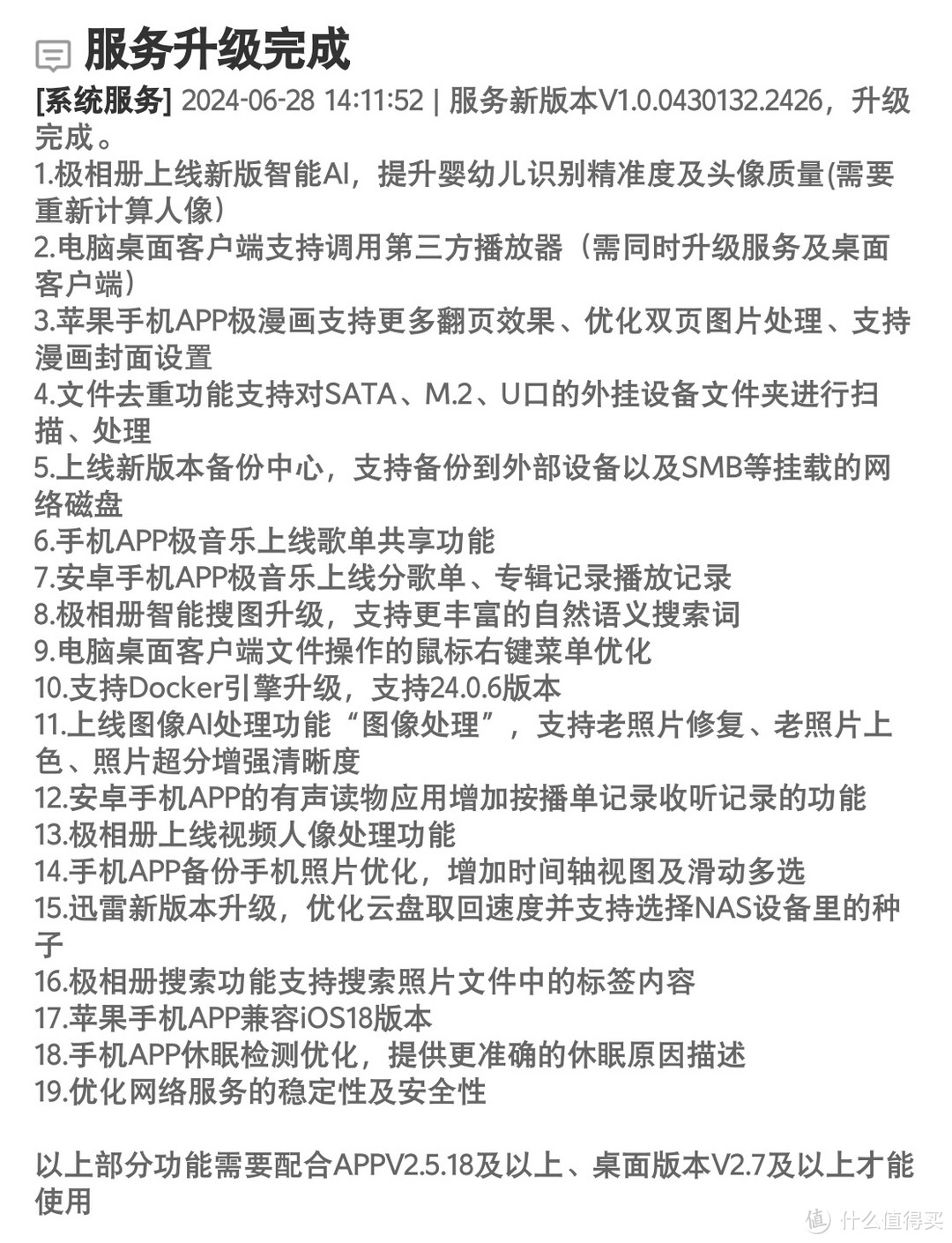 服务升级完成

[系统服务] 2024-06-28 14:11:52 | 服务新版本V1.0.0430132.2426，升级完成。
1.极相册上线新版智能AI，提升婴幼儿识别精准度及头像质量(需要重新计算人像）
2.电脑桌面客户端支持调用第三方播放器（需同时升级服务及桌面客户端）
3.苹果手机APP极漫画支持更多翻页效果、优化双页图片处理、支持漫画封面设置
4.文件去重功能支持对SATA、M.2、U口的外挂设备文件夹进行扫描、处理
5.上线新版本备份中心，支持备份到外部设备以及SMB等挂载的网络磁盘
6.手机APP极音乐上线歌单共享功能
7.安卓手机APP极音乐上线分歌单、专辑记录播放记录
8.极相册智能搜图升级，支持更丰富的自然语义搜索词
9.电脑桌面客户端文件操作的鼠标右键菜单优化
10.支持Docker引擎升级，支持24.0.6版本
11.上线图像AI处理功能“图像处理”，支持老照片修复、老照片上色、照片超分增强清晰度
12.安卓手机APP的有声读物应用增加按播单记录收听记录的功能
13.极相册上线视频人像处理功能
14.手机APP备份手机照片优化，增加时间轴视图及滑动多选
15.迅雷新版本升级，优化云盘取回速度并支持选择NAS设备里的种子
16.极相册搜索功能支持搜索照片文件中的标签内容
17.苹果手机APP兼容iOS18版本
18.手机APP休眠检测优化，提供更准确的休眠原因描述
19.优化网络服务的稳定性及安全性

以上部分功能需要配合APPV2.5.18及以上、桌面版本V2.7及以上才能使用

值 什么值得买